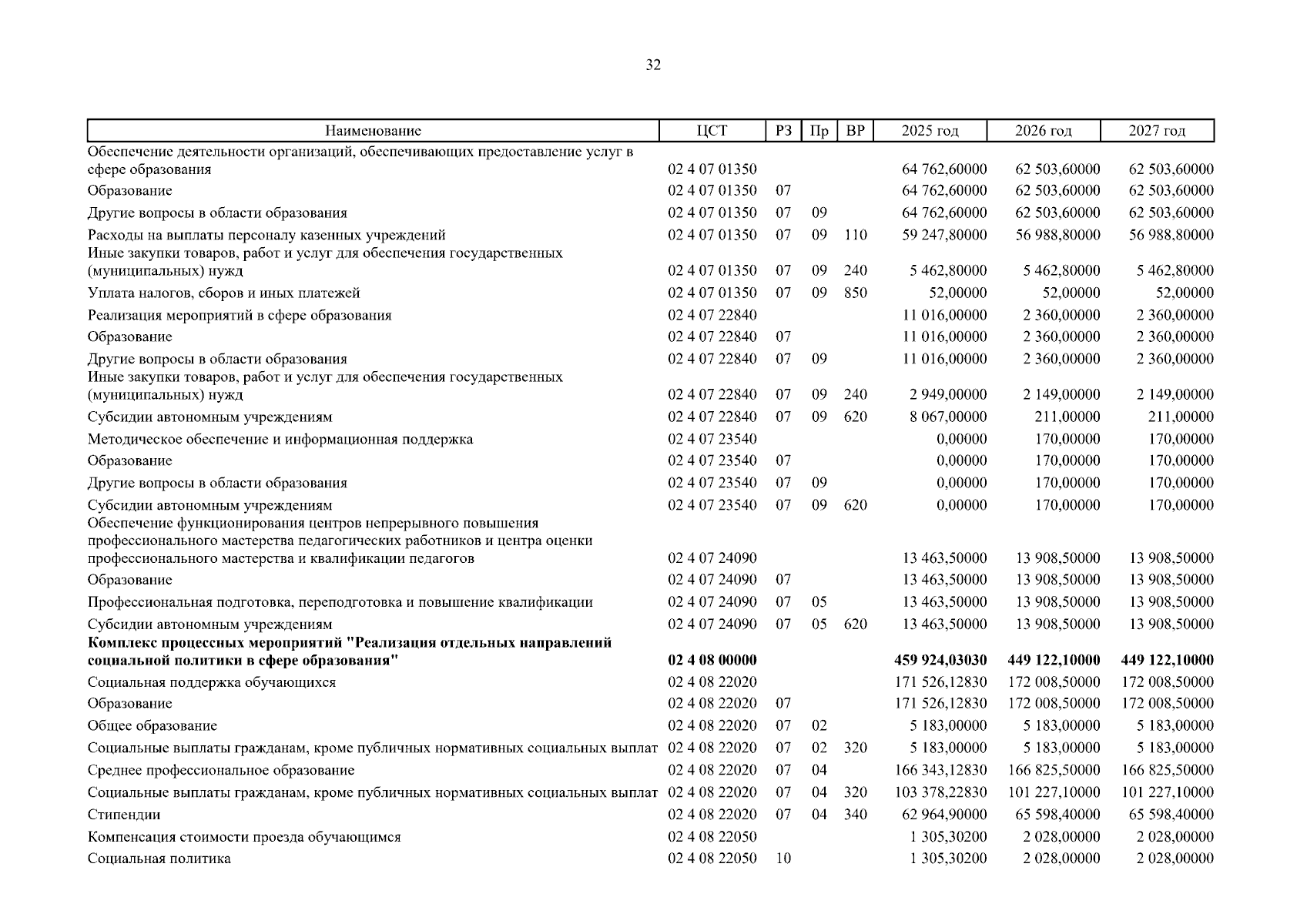 32

| Наименование | ЦСТ | РЗ | Пр | ВР | 2025 год | 2026 год | 2027 год |
|---|---|---|---|---|---|---|---|
| Обеспечение деятельности организаций, обеспечивающих предоставление услуг в сфере образования | 02 4 07 01350 | | | | 64 762,60000 | 62 503,60000 | 62 503,60000 |
| Образование | 02 4 07 01350 | 07 | | | 64 762,60000 | 62 503,60000 | 62 503,60000 |
| Другие вопросы в области образования | 02 4 07 01350 | 07 | 09 | | 64 762,60000 | 62 503,60000 | 62 503,60000 |
| Расходы на выплаты персоналу казенных учреждений | 02 4 07 01350 | 07 | 09 | 110 | 59 247,80000 | 56 988,80000 | 56 988,80000 |
| Иные закупки товаров, работ и услуг для обеспечения государственных (муниципальных) нужд | 02 4 07 01350 | 07 | 09 | 240 | 5 462,80000 | 5 462,80000 | 5 462,80000 |
| Уплата налогов, сборов и иных платежей | 02 4 07 01350 | 07 | 09 | 850 | 52,00000 | 52,00000 | 52,00000 |
| Реализация мероприятий в сфере образования | 02 4 07 22840 | | | | 11 016,00000 | 2 360,00000 | 2 360,00000 |
| Образование | 02 4 07 22840 | 07 | | | 11 016,00000 | 2 360,00000 | 2 360,00000 |
| Другие вопросы в области образования | 02 4 07 22840 | 07 | 09 | | 11 016,00000 | 2 360,00000 | 2 360,00000 |
| Иные закупки товаров, работ и услуг для обеспечения государственных (муниципальных) нужд | 02 4 07 22840 | 07 | 09 | 240 | 2 949,00000 | 2 149,00000 | 2 149,00000 |
| Субсидии автономным учреждениям | 02 4 07 22840 | 07 | 09 | 620 | 8 067,00000 | 211,00000 | 211,00000 |
| Методическое обеспечение и информационная поддержка | 02 4 07 23540 | | | | 0,00000 | 170,00000 | 170,00000 |
| Образование | 02 4 07 23540 | 07 | | | 0,00000 | 170,00000 | 170,00000 |
| Другие вопросы в области образования | 02 4 07 23540 | 07 | 09 | | 0,00000 | 170,00000 | 170,00000 |
| Субсидии автономным учреждениям | 02 4 07 23540 | 07 | 09 | 620 | 0,00000 | 170,00000 | 170,00000 |
| Обеспечение функционирования центров непрерывного повышения профессионального мастерства педагогических работников и центра оценки профессионального мастерства и квалификации педагогов | 02 4 07 24090 | | | | 13 463,50000 | 13 908,50000 | 13 908,50000 |
| Образование | 02 4 07 24090 | 07 | | | 13 463,50000 | 13 908,50000 | 13 908,50000 |
| Профессиональная подготовка, переподготовка и повышение квалификации | 02 4 07 24090 | 07 | 05 | | 13 463,50000 | 13 908,50000 | 13 908,50000 |
| Субсидии автономным учреждениям | 02 4 07 24090 | 07 | 05 | 620 | 13 463,50000 | 13 908,50000 | 13 908,50000 |
| **Комплекс процессных мероприятий "Реализация отдельных направлений социальной политики в сфере образования"** | **02 4 08 00000** | | | | **459 924,03030** | **449 122,10000** | **449 122,10000** |
| Социальная поддержка обучающихся | 02 4 08 22020 | | | | 171 526,12830 | 172 008,50000 | 172 008,50000 |
| Образование | 02 4 08 22020 | 07 | | | 171 526,12830 | 172 008,50000 | 172 008,50000 |
| Общее образование | 02 4 08 22020 | 07 | 02 | | 5 183,00000 | 5 183,00000 | 5 183,00000 |
| Социальные выплаты гражданам, кроме публичных нормативных социальных выплат | 02 4 08 22020 | 07 | 02 | 320 | 5 183,00000 | 5 183,00000 | 5 183,00000 |
| Среднее профессиональное образование | 02 4 08 22020 | 07 | 04 | | 166 343,12830 | 166 825,50000 | 166 825,50000 |
| Социальные выплаты гражданам, кроме публичных нормативных социальных выплат | 02 4 08 22020 | 07 | 04 | 320 | 103 378,22830 | 101 227,10000 | 101 227,10000 |
| Стипендии | 02 4 08 22020 | 07 | 04 | 340 | 62 964,90000 | 65 598,40000 | 65 598,40000 |
| Компенсация стоимости проезда обучающимся | 02 4 08 22050 | | | | 1 305,30200 | 2 028,00000 | 2 028,00000 |
| Социальная политика | 02 4 08 22050 | 10 | | | 1 305,30200 | 2 028,00000 | 2 028,00000 |